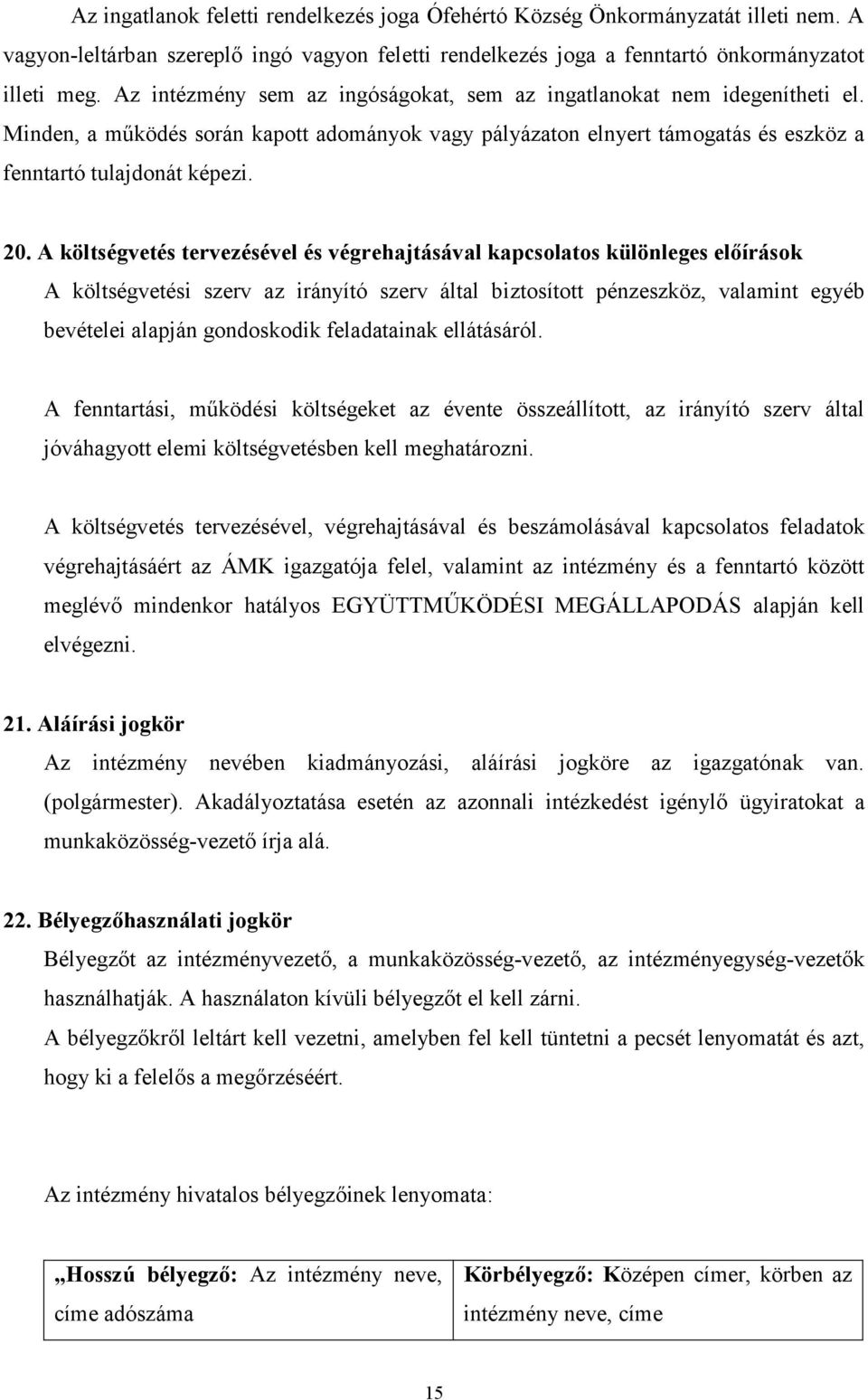 Az ingatlanok feletti rendelkezés joga Ófehértó Község Önkormányzatát illeti nem. A vagyon-leltárban szereplő ingó vagyon feletti rendelkezés joga a fenntartó önkormányzatot illeti meg. Az intézmény sem az ingóságokat, sem az ingatlanokat nem idegenítheti el. Minden, a működés során kapott adományok vagy pályázaton elnyert támogatás és eszköz a fenntartó tulajdonát képezi.

20. A költségvetés tervezésével és végrehajtásával kapcsolatos különleges előírások

A költségvetési szerv az irányító szerv által biztosított pénzeszköz, valamint egyéb bevételei alapján gondoskodik feladatainak ellátásáról.

A fenntartási, működési költségeket az évente összeállított, az irányító szerv által jóváhagyott elemi költségvetésben kell meghatározni.

A költségvetés tervezésével, végrehajtásával és beszámolásával kapcsolatos feladatok végrehajtásáért az ÁMK igazgatója felel, valamint az intézmény és a fenntartó között meglévő mindenkor hatályos EGYÜTTMŰKÖDÉSI MEGÁLLAPODÁS alapján kell elvégezni.

21. Aláírási jogkör

Az intézmény nevében kiadmányozási, aláírási jogköre az igazgatónak van. (polgármester). Akadályoztatása esetén az azonnali intézkedést igénylő ügyiratokat a munkaközösség-vezető írja alá.

22. Bélyegzőhasználati jogkör

Bélyegzőt az intézményvezető, a munkaközösség-vezető, az intézményegység-vezetők használhatják. A használaton kívüli bélyegzőt el kell zárni.

A bélyegzőkről leltárt kell vezetni, amelyben fel kell tüntetni a pecsét lenyomatát és azt, hogy ki a felelős a megőrzéséért.

Az intézmény hivatalos bélyegzőinek lenyomata:

| „Hosszú bélyegző: Az intézmény neve, címe adószáma | Körbélyegző: Középen címer, körben az intézmény neve, címe |
|---|---|

15